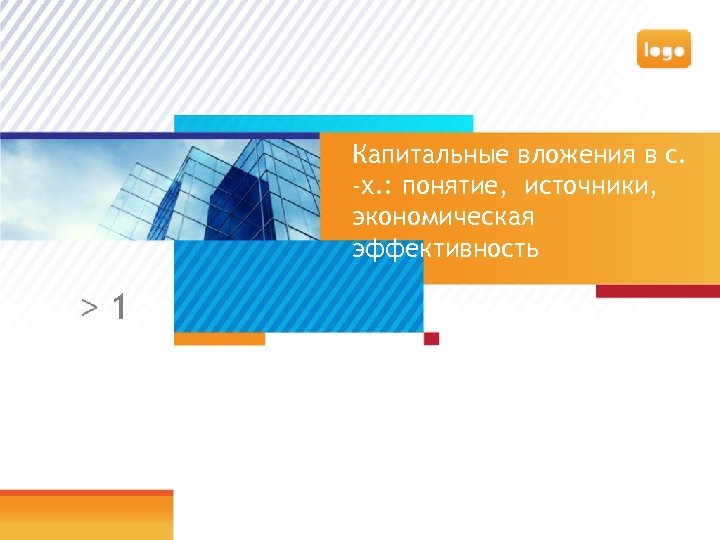 logo

Капитальные вложения в с.-х.: понятие, источники, экономическая эффективность

> 1